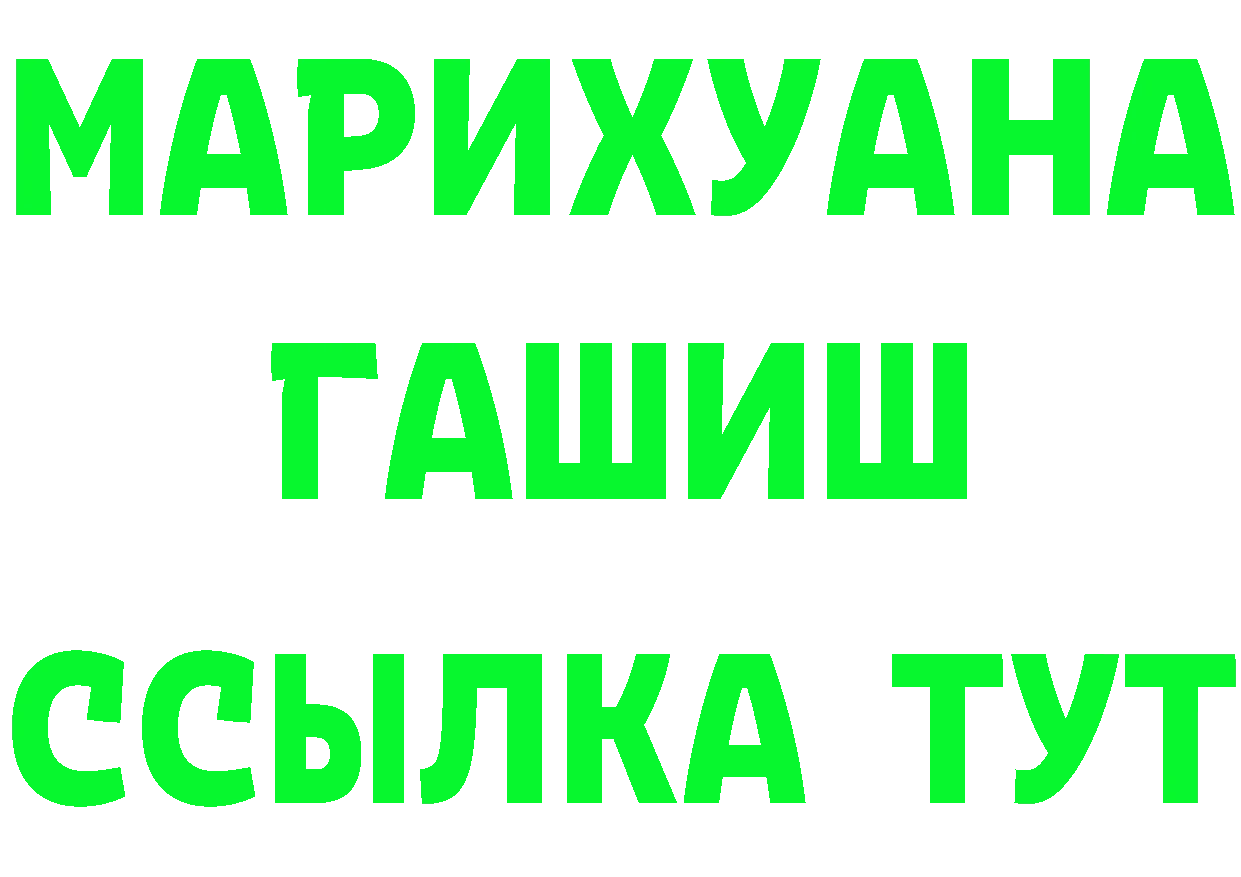 МАРИХУАНА
ГАШИШ
ССЫЛКА ТУТ